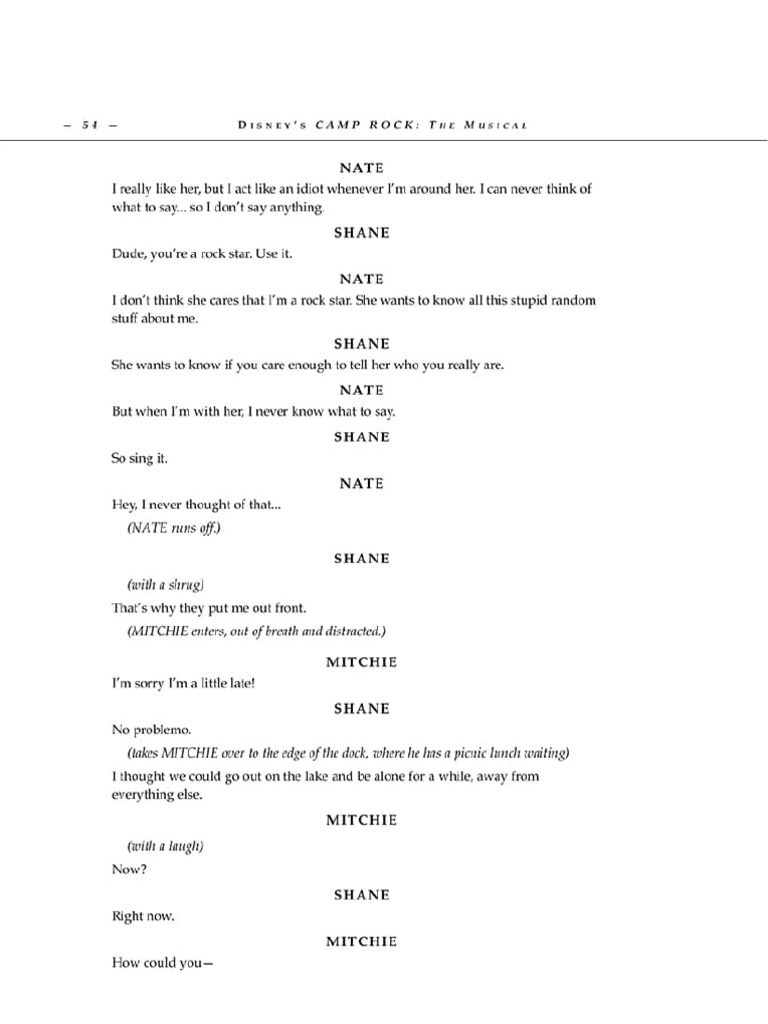 – 54 – DISNEY'S CAMP ROCK: THE MUSICAL

NATE

I really like her, but I act like an idiot whenever I'm around her. I can never think of what to say... so I don't say anything.

SHANE

Dude, you're a rock star. Use it.

NATE

I don't think she cares that I'm a rock star. She wants to know all this stupid random stuff about me.

SHANE

She wants to know if you care enough to tell her who you really are.

NATE

But when I'm with her, I never know what to say.

SHANE

So sing it.

NATE

Hey, I never thought of that...

(NATE runs off.)

SHANE

(with a shrug)

That's why they put me out front.

(MITCHIE enters, out of breath and distracted.)

MITCHIE

I'm sorry I'm a little late!

SHANE

No problemo.

(takes MITCHIE over to the edge of the dock, where he has a picnic lunch waiting)

I thought we could go out on the lake and be alone for a while, away from everything else.

MITCHIE

(with a laugh)

Now?

SHANE

Right now.

MITCHIE

How could you—